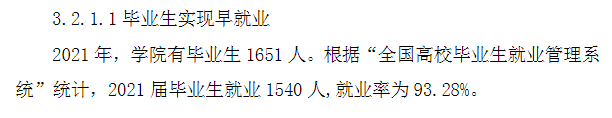 3.2.1.1 毕业生实现早就业

2021 年，学院有毕业生 1651 人。根据“全国高校毕业生就业管理系统”统计，2021 届毕业生就业 1540 人,就业率为 93.28%。